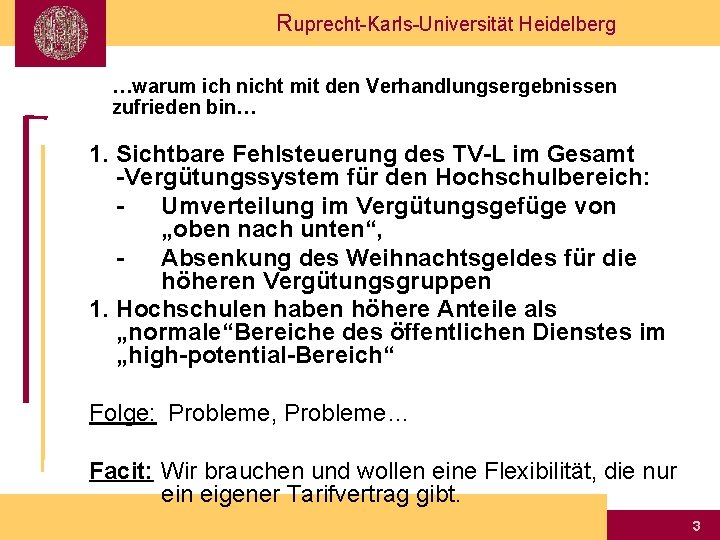 Ruprecht-Karls-Universität Heidelberg

…warum ich nicht mit den Verhandlungsergebnissen zufrieden bin…

1. Sichtbare Fehlsteuerung des TV-L im Gesamt -Vergütungssystem für den Hochschulbereich:
- Umverteilung im Vergütungsgefüge von „oben nach unten“,
- Absenkung des Weihnachtsgeldes für die höheren Vergütungsgruppen
1. Hochschulen haben höhere Anteile als „normale“Bereiche des öffentlichen Dienstes im „high-potential-Bereich“

Folge: Probleme, Probleme…

Facit: Wir brauchen und wollen eine Flexibilität, die nur ein eigener Tarifvertrag gibt.

3